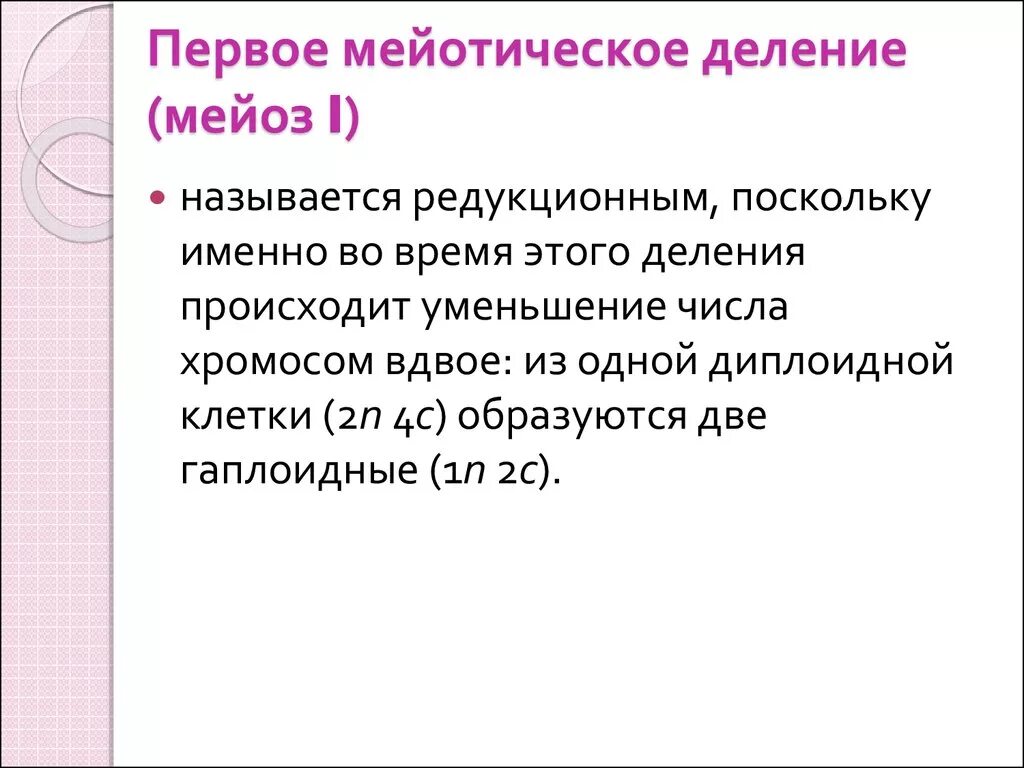 Первое мейотическое деление (мейоз I)

• называется редукционным, поскольку именно во время этого деления происходит уменьшение числа хромосом вдвое: из одной диплоидной клетки (2n 4c) образуются две гаплоидные (1n 2c).